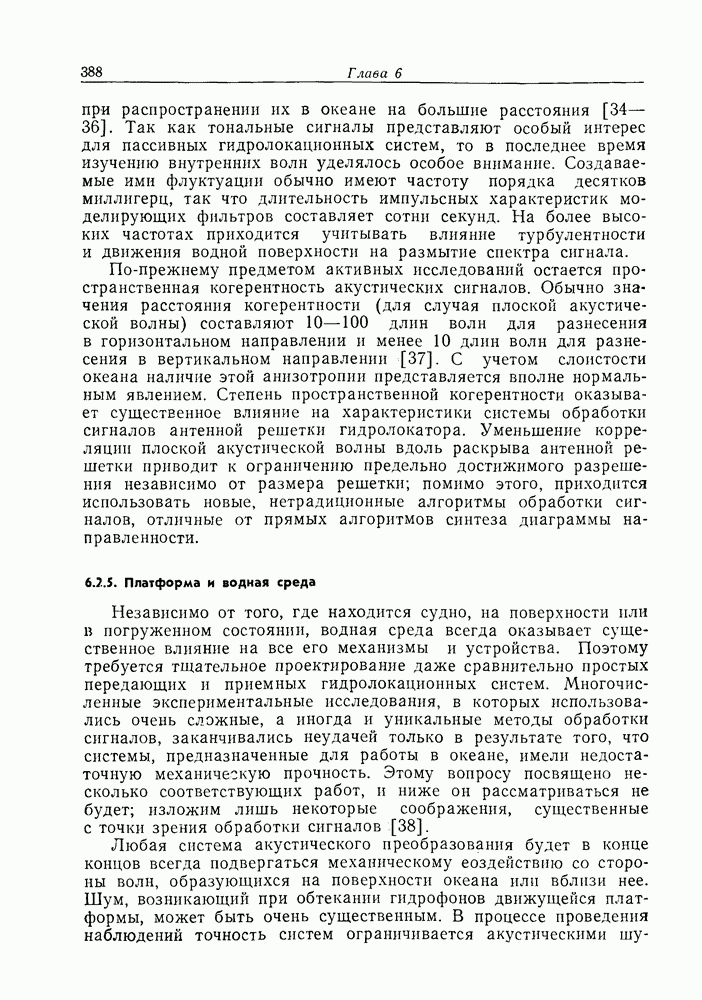 388 Глава 6

при распространении их в океане на большие расстояния [34—36]. Так как тональные сигналы представляют особый интерес для пассивных гидролокационных систем, то в последнее время изучению внутренних волн уделялось особое внимание. Создаваемые ими флуктуации обычно имеют частоту порядка десятков миллигерц, так что длительность импульсных характеристик моделирующих фильтров составляет сотни секунд. На более высоких частотах приходится учитывать влияние турбулентности и движения водной поверхности на размытие спектра сигнала.

По-прежнему предметом активных исследований остается пространственная когерентность акустических сигналов. Обычно значения расстояния когерентности (для случая плоской акустической волны) составляют 10—100 длин волн для разнесения в горизонтальном направлении и менее 10 длин волн для разнесения в вертикальном направлении [37]. С учетом слоистости океана наличие этой анизотропии представляется вполне нормальным явлением. Степень пространственной когерентности оказывает существенное влияние на характеристики системы обработки сигналов антенной решетки гидролокатора. Уменьшение корреляции плоской акустической волны вдоль раскрыва антенной решетки приводит к ограничению предельно достижимого разрешения независимо от размера решетки; помимо этого, приходится использовать новые, нетрадиционные алгоритмы обработки сигналов, отличные от прямых алгоритмов синтеза диаграммы направленности.

6.2.5. Платформа и водная среда

Независимо от того, где находится судно, на поверхности или в погруженном состоянии, водная среда всегда оказывает существенное влияние на все его механизмы и устройства. Поэтому требуется тщательное проектирование даже сравнительно простых передающих и приемных гидролокационных систем. Многочисленные экспериментальные исследования, в которых использовались очень сложные, а иногда и уникальные методы обработки сигналов, заканчивались неудачей только в результате того, что системы, предназначенные для работы в океане, имели недостаточную механическую прочность. Этому вопросу посвящено несколько соответствующих работ, и ниже он рассматриваться не будет; изложим лишь некоторые соображения, существенные с точки зрения обработки сигналов [38].

Любая система акустического преобразования будет в конце концов всегда подвергаться механическому воздействию со стороны волн, образующихся на поверхности океана или вблизи нее. Шум, возникающий при обтекании гидрофонов движущейся платформы, может быть очень существенным. В процессе проведения наблюдений точность систем ограничивается акустическими шу-